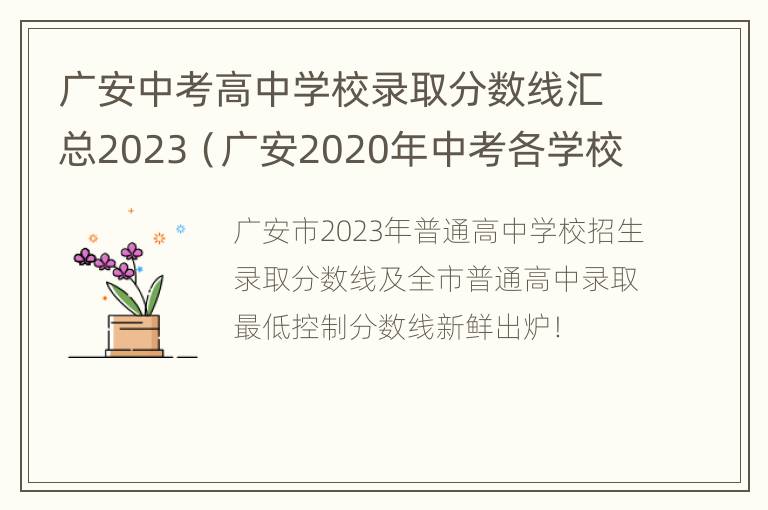 广安中考高中学校录取分数线汇总2023（广安2020年中考各学校

广安市2023年普通高中学校招生录取分数线及全市普通高中录取最低控制分数线新鲜出炉！